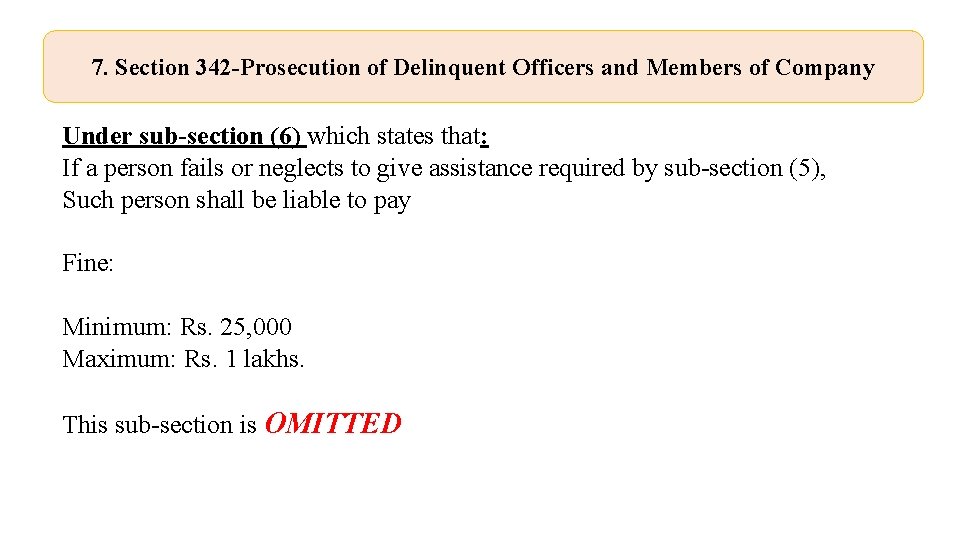 7. Section 342-Prosecution of Delinquent Officers and Members of Company

Under sub-section (6) which states that:
If a person fails or neglects to give assistance required by sub-section (5),
Such person shall be liable to pay

Fine:

Minimum: Rs. 25,000
Maximum: Rs. 1 lakhs.

This sub-section is OMITTED